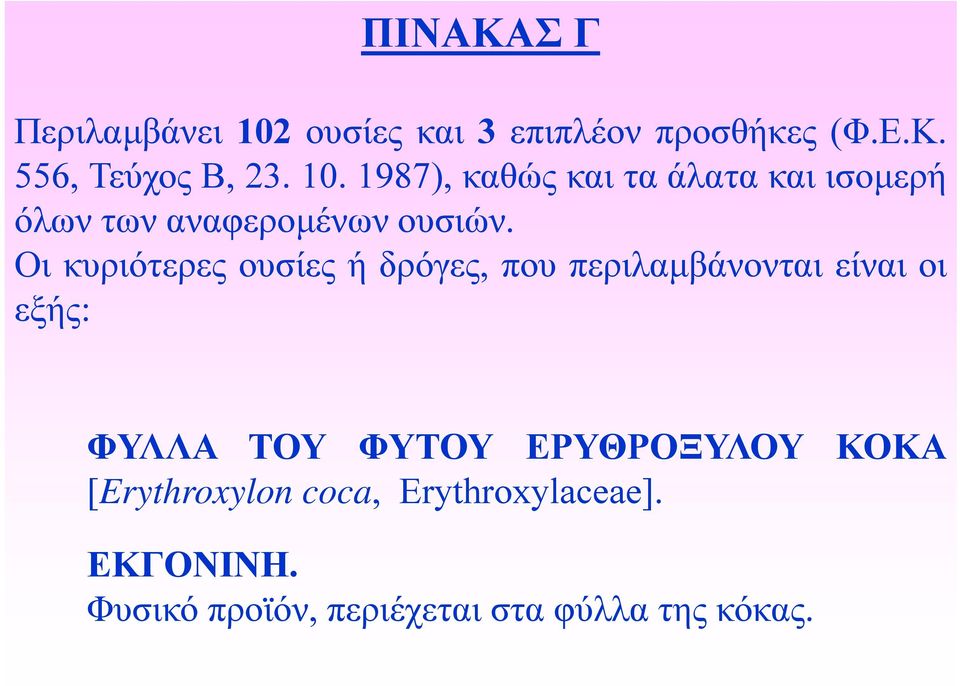 ΠΙΝΑΚΑΣ Γ

Περιλαμβάνει 102 ουσίες και 3 επιπλέον προσθήκες (Φ.Ε.Κ. 556, Τεύχος Β, 23. 10. 1987), καθώς και τα άλατα και ισομερή όλων των αναφερομένων ουσιών.
Οι κυριότερες ουσίες ή δρόγες, που περιλαμβάνονται είναι οι εξής:

ΦΥΛΛΑ ΤΟΥ ΦΥΤΟΥ ΕΡΥΘΡΟΞΥΛΟΥ ΚΟΚΑ [Erythroxylon coca, Erythroxylaceae].

ΕΚΓΟΝΙΝΗ.
Φυσικό προϊόν, περιέχεται στα φύλλα της κόκας.